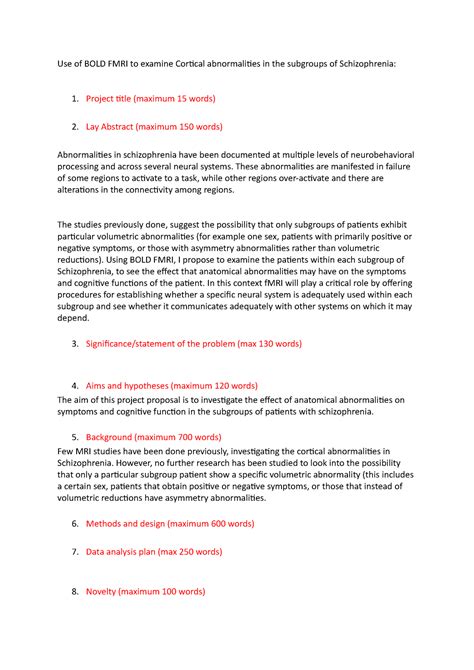 Use of BOLD FMRI to examine Cortical abnormalities in the subgroups of Schizophrenia:

1. Project title (maximum 15 words)

2. Lay Abstract (maximum 150 words)

Abnormalities in schizophrenia have been documented at multiple levels of neurobehavioral processing and across several neural systems. These abnormalities are manifested in failure of some regions to activate to a task, while other regions over-activate and there are alterations in the connectivity among regions.

The studies previously done, suggest the possibility that only subgroups of patients exhibit particular volumetric abnormalities (for example one sex, patients with primarily positive or negative symptoms, or those with asymmetry abnormalities rather than volumetric reductions). Using BOLD FMRI, I propose to examine the patients within each subgroup of Schizophrenia, to see the effect that anatomical abnormalities may have on the symptoms and cognitive functions of the patient. In this context fMRI will play a critical role by offering procedures for establishing whether a specific neural system is adequately used within each subgroup and see whether it communicates adequately with other systems on which it may depend.

3. Significance/statement of the problem (max 130 words)

4. Aims and hypotheses (maximum 120 words)

The aim of this project proposal is to investigate the effect of anatomical abnormalities on symptoms and cognitive function in the subgroups of patients with schizophrenia.

5. Background (maximum 700 words)

Few MRI studies have been done previously, investigating the cortical abnormalities in Schizophrenia. However, no further research has been studied to look into the possibility that only a particular subgroup patient show a specific volumetric abnormality (this includes a certain sex, patients that obtain positive or negative symptoms, or those that instead of volumetric reductions have asymmetry abnormalities.

6. Methods and design (maximum 600 words)

7. Data analysis plan (max 250 words)

8. Novelty (maximum 100 words)